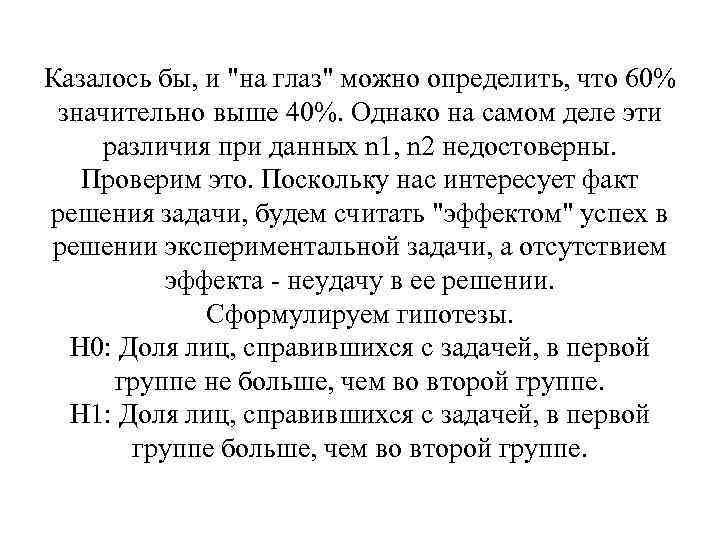 Казалось бы, и "на глаз" можно определить, что 60% значительно выше 40%. Однако на самом деле эти различия при данных n1, n2 недостоверны. Проверим это. Поскольку нас интересует факт решения задачи, будем считать "эффектом" успех в решении экспериментальной задачи, а отсутствием эффекта - неудачу в ее решении.

Сформулируем гипотезы.

H0: Доля лиц, справившихся с задачей, в первой группе не больше, чем во второй группе.

H1: Доля лиц, справившихся с задачей, в первой группе больше, чем во второй группе.